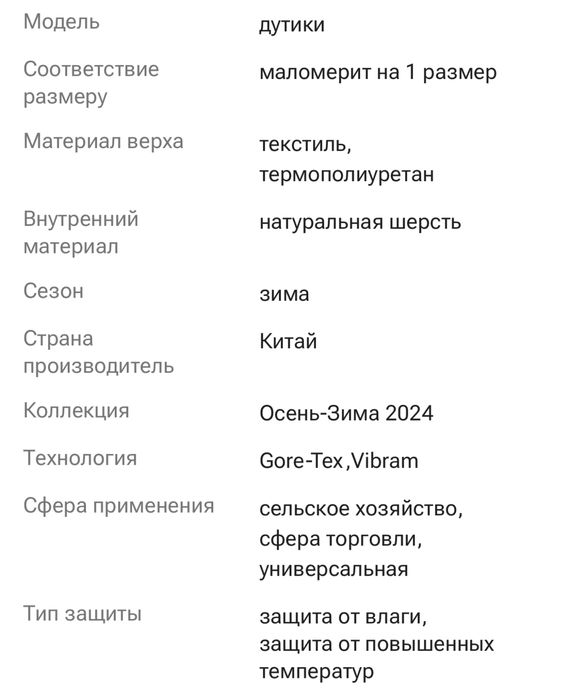 | | |
|---|---|
| Модель | дутики |
| Соответствие размеру | маломерит на 1 размер |
| Материал верха | текстиль, термополиуретан |
| Внутренний материал | натуральная шерсть |
| Сезон | зима |
| Страна производитель | Китай |
| Коллекция | Осень-Зима 2024 |
| Технология | Gore-Tex,Vibram |
| Сфера применения | сельское хозяйство, сфера торговли, универсальная |
| Тип защиты | защита от влаги, защита от повышенных температур |